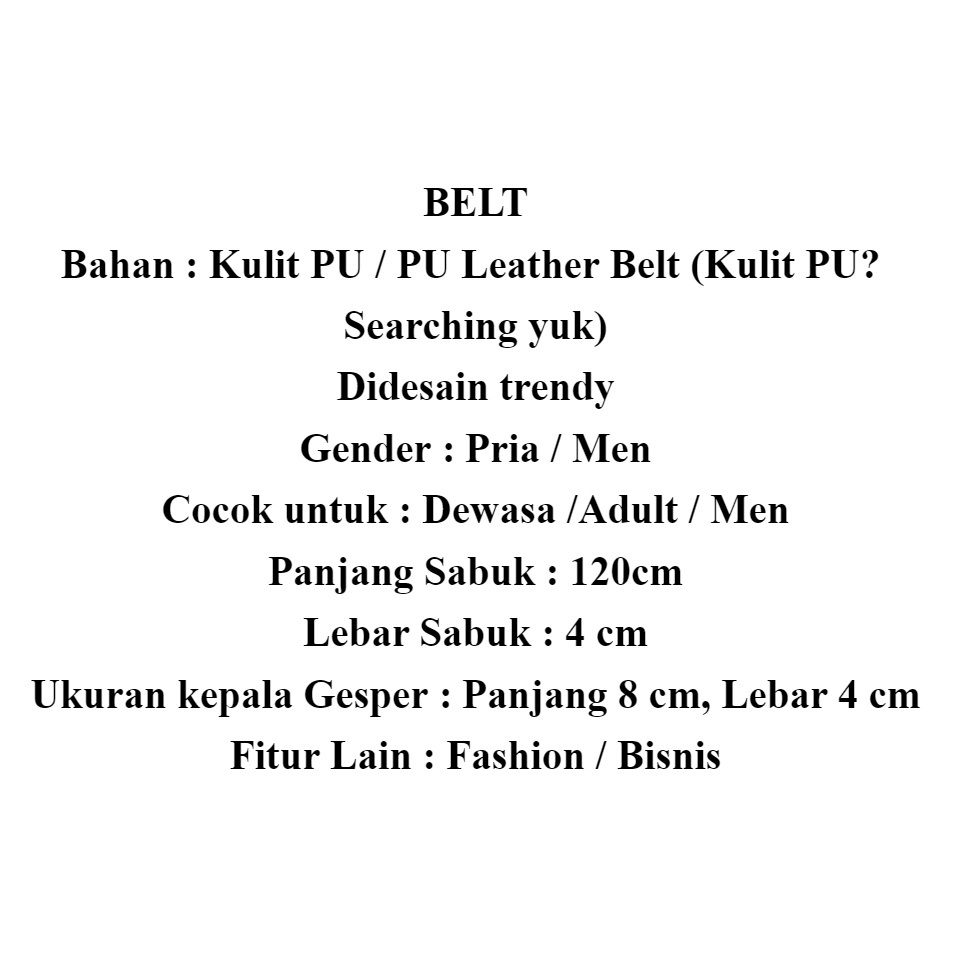 BELT

Bahan : Kulit PU / PU Leather Belt (Kulit PU? Searching yuk)
Didesain trendy
Gender : Pria / Men
Cocok untuk : Dewasa /Adult / Men
Panjang Sabuk : 120cm
Lebar Sabuk : 4 cm
Ukuran kepala Gesper : Panjang 8 cm, Lebar 4 cm
Fitur Lain : Fashion / Bisnis